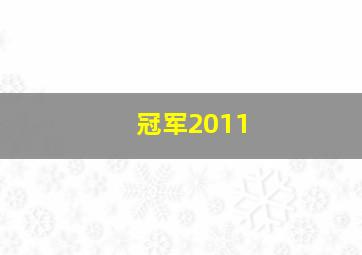 冠军2011